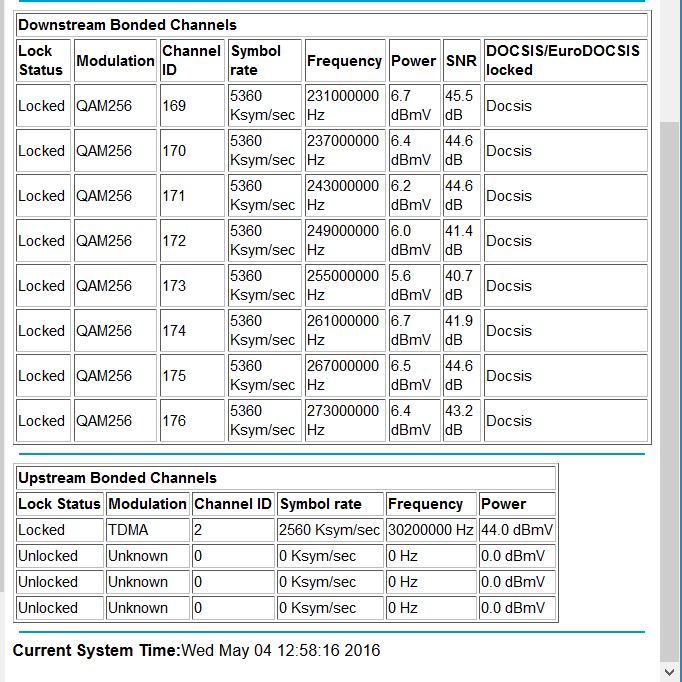 Downstream Bonded Channels

| Lock Status | Modulation | Channel ID | Symbol rate | Frequency | Power | SNR | DOCSIS/EuroDOCSIS locked |
|---|---|---|---|---|---|---|---|
| Locked | QAM256 | 169 | 5360 Ksym/sec | 231000000 Hz | 6.7 dBmV | 45.5 dB | Docsis |
| Locked | QAM256 | 170 | 5360 Ksym/sec | 237000000 Hz | 6.4 dBmV | 44.6 dB | Docsis |
| Locked | QAM256 | 171 | 5360 Ksym/sec | 243000000 Hz | 6.2 dBmV | 44.6 dB | Docsis |
| Locked | QAM256 | 172 | 5360 Ksym/sec | 249000000 Hz | 6.0 dBmV | 41.4 dB | Docsis |
| Locked | QAM256 | 173 | 5360 Ksym/sec | 255000000 Hz | 5.6 dBmV | 40.7 dB | Docsis |
| Locked | QAM256 | 174 | 5360 Ksym/sec | 261000000 Hz | 6.7 dBmV | 41.9 dB | Docsis |
| Locked | QAM256 | 175 | 5360 Ksym/sec | 267000000 Hz | 6.5 dBmV | 44.6 dB | Docsis |
| Locked | QAM256 | 176 | 5360 Ksym/sec | 273000000 Hz | 6.4 dBmV | 43.2 dB | Docsis |

Upstream Bonded Channels

| Lock Status | Modulation | Channel ID | Symbol rate | Frequency | Power |
|---|---|---|---|---|---|
| Locked | TDMA | 2 | 2560 Ksym/sec | 30200000 Hz | 44.0 dBmV |
| Unlocked | Unknown | 0 | 0 Ksym/sec | 0 Hz | 0.0 dBmV |
| Unlocked | Unknown | 0 | 0 Ksym/sec | 0 Hz | 0.0 dBmV |
| Unlocked | Unknown | 0 | 0 Ksym/sec | 0 Hz | 0.0 dBmV |

Current System Time:Wed May 04 12:58:16 2016